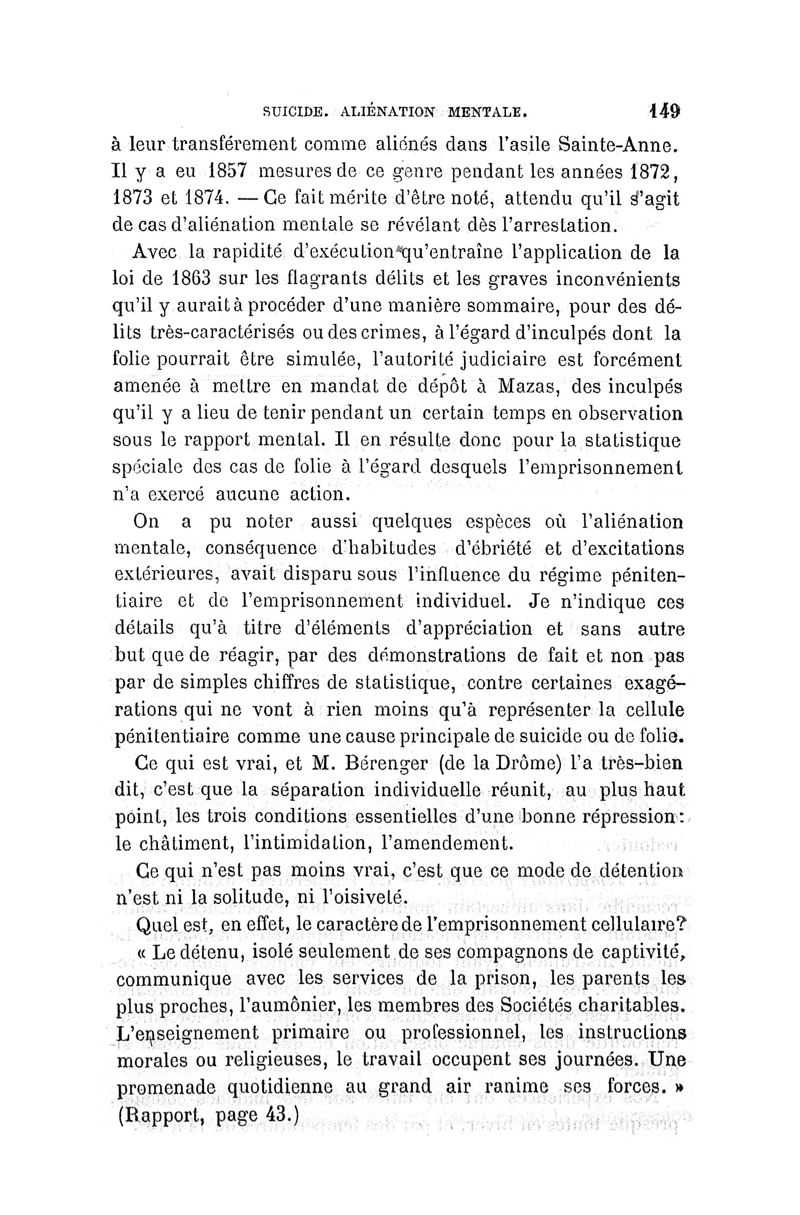 SUICIDE. ALIÉNATION MENTALE. 149

à leur transférement comme aliénés dans l'asile Sainte-Anne. Il y a eu 1857 mesures de ce genre pendant les années 1872, 1873 et 1874. — Ce fait mérite d'être noté, attendu qu'il s'agit de cas d'aliénation mentale se révélant dès l'arrestation.

Avec la rapidité d'exécution qu'entraîne l'application de la loi de 1863 sur les flagrants délits et les graves inconvénients qu'il y aurait à procéder d'une manière sommaire, pour des délits très-caractérisés ou des crimes, à l'égard d'inculpés dont la folie pourrait être simulée, l'autorité judiciaire est forcément amenée à mettre en mandat de dépôt à Mazas, des inculpés qu'il y a lieu de tenir pendant un certain temps en observation sous le rapport mental. Il en résulte donc pour la statistique spéciale des cas de folie à l'égard desquels l'emprisonnement n'a exercé aucune action.

On a pu noter aussi quelques espèces où l'aliénation mentale, conséquence d'habitudes d'ébriété et d'excitations extérieures, avait disparu sous l'influence du régime pénitentiaire et de l'emprisonnement individuel. Je n'indique ces détails qu'à titre d'éléments d'appréciation et sans autre but que de réagir, par des démonstrations de fait et non pas par de simples chiffres de statistique, contre certaines exagérations qui ne vont à rien moins qu'à représenter la cellule pénitentiaire comme une cause principale de suicide ou de folie.

Ce qui est vrai, et M. Bérenger (de la Drôme) l'a très-bien dit, c'est que la séparation individuelle réunit, au plus haut point, les trois conditions essentielles d'une bonne répression : le châtiment, l'intimidation, l'amendement.

Ce qui n'est pas moins vrai, c'est que ce mode de détention n'est ni la solitude, ni l'oisiveté.

Quel est, en effet, le caractère de l'emprisonnement cellulaire?

« Le détenu, isolé seulement de ses compagnons de captivité, communique avec les services de la prison, les parents les plus proches, l'aumônier, les membres des Sociétés charitables. L'enseignement primaire ou professionnel, les instructions morales ou religieuses, le travail occupent ses journées. Une promenade quotidienne au grand air ranime ses forces. » (Rapport, page 43.)